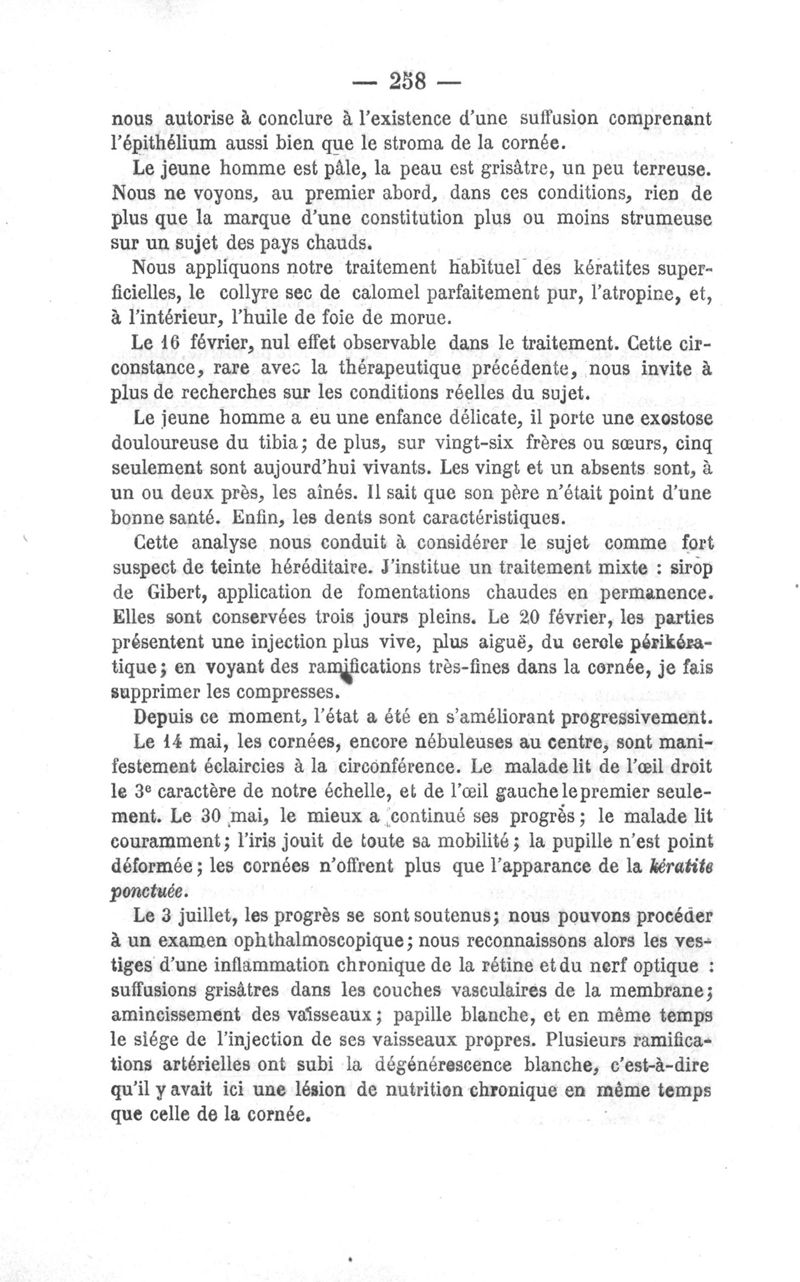 — 258 —

nous autorise à conclure à l'existence d'une suffusion comprenant l'épithélium aussi bien que le stroma de la cornée.

Le jeune homme est pâle, la peau est grisâtre, un peu terreuse. Nous ne voyons, au premier abord, dans ces conditions, rien de plus que la marque d'une constitution plus ou moins strumeuse sur un sujet des pays chauds.

Nous appliquons notre traitement habituel des kératites superficielles, le collyre sec de calomel parfaitement pur, l'atropine, et, à l'intérieur, l'huile de foie de morue.

Le 16 février, nul effet observable dans le traitement. Cette circonstance, rare avec la thérapeutique précédente, nous invite à plus de recherches sur les conditions réelles du sujet.

Le jeune homme a eu une enfance délicate, il porte une exostose douloureuse du tibia; de plus, sur vingt-six frères ou sœurs, cinq seulement sont aujourd'hui vivants. Les vingt et un absents sont, à un ou deux près, les aînés. Il sait que son père n'était point d'une bonne santé. Enfin, les dents sont caractéristiques.

Cette analyse nous conduit à considérer le sujet comme fort suspect de teinte héréditaire. J'institue un traitement mixte : sirop de Gibert, application de fomentations chaudes en permanence. Elles sont conservées trois jours pleins. Le 20 février, les parties présentent une injection plus vive, plus aiguë, du cercle périkératique; en voyant des ramifications très-fines dans la cornée, je fais supprimer les compresses.

Depuis ce moment, l'état a été en s'améliorant progressivement.

Le 14 mai, les cornées, encore nébuleuses au centre, sont manifestement éclaircies à la circonférence. Le malade lit de l'œil droit le 3e caractère de notre échelle, et de l'œil gauche le premier seulement. Le 30 mai, le mieux a continué ses progrès; le malade lit couramment; l'iris jouit de toute sa mobilité; la pupille n'est point déformée; les cornées n'offrent plus que l'apparance de la kératite ponctuée.

Le 3 juillet, les progrès se sont soutenus; nous pouvons procéder à un examen ophthalmoscopique; nous reconnaissons alors les vestiges d'une inflammation chronique de la rétine et du nerf optique : suffusions grisâtres dans les couches vasculaires de la membrane; amincissement des vaisseaux; papille blanche, et en même temps le siége de l'injection de ses vaisseaux propres. Plusieurs ramifications artérielles ont subi la dégénérescence blanche, c'est-à-dire qu'il y avait ici une lésion de nutrition chronique en même temps que celle de la cornée.